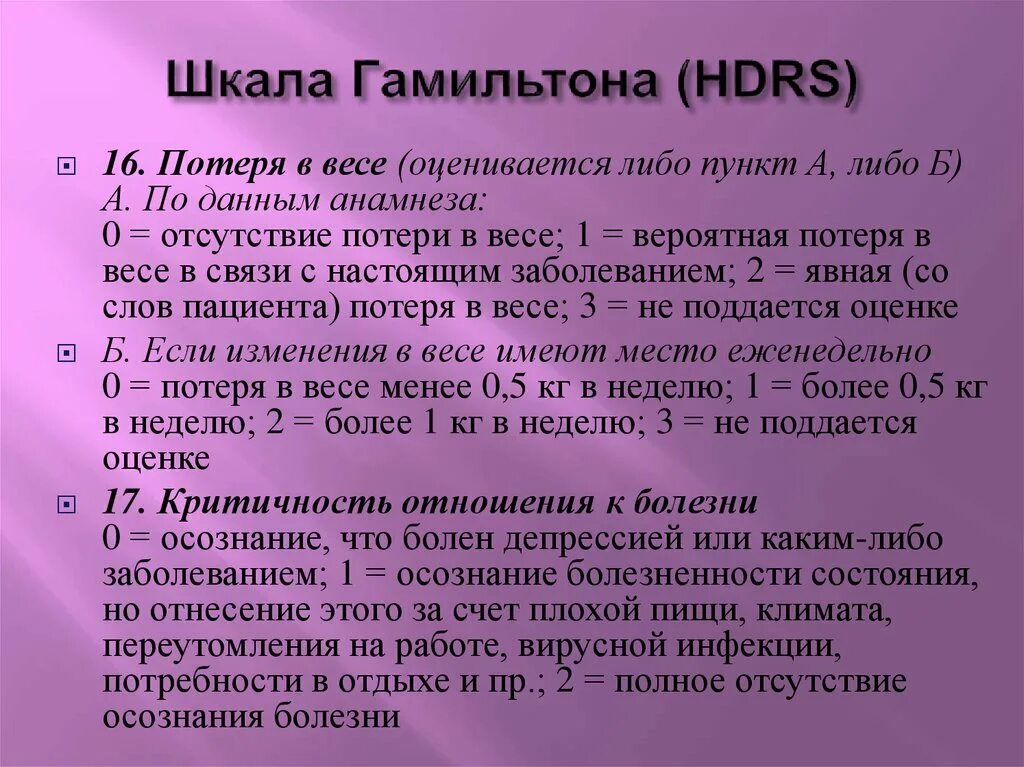 Шкала Гамильтона (HDRS)

16. Потеря в весе (оценивается либо пункт А, либо Б) А. По данным анамнеза:
0 = отсутствие потери в весе; 1 = вероятная потеря в весе в связи с настоящим заболеванием; 2 = явная (со слов пациента) потеря в весе; 3 = не поддается оценке

Б. Если изменения в весе имеют место еженедельно
0 = потеря в весе менее 0,5 кг в неделю; 1 = более 0,5 кг в неделю; 2 = более 1 кг в неделю; 3 = не поддается оценке

17. Критичность отношения к болезни
0 = осознание, что болен депрессией или каким-либо заболеванием; 1 = осознание болезненности состояния, но отнесение этого за счет плохой пищи, климата, переутомления на работе, вирусной инфекции, потребности в отдыхе и пр.; 2 = полное отсутствие осознания болезни